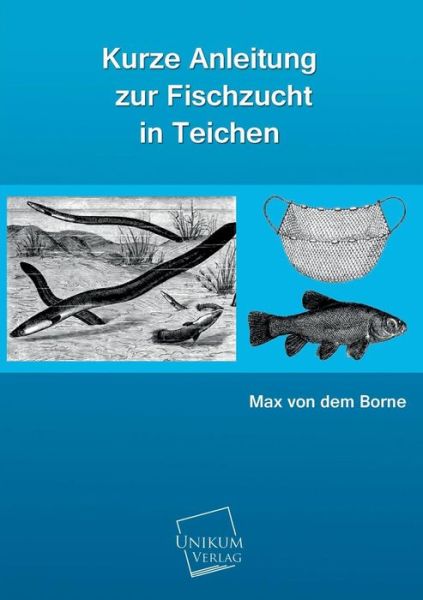 Kurze Anleitung zur Fischzucht in Teichen

Max von dem Borne

UNIKUM VERLAG